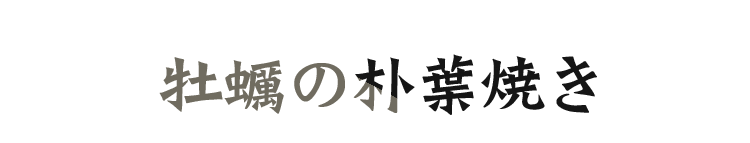 牡蠣の朴葉焼き